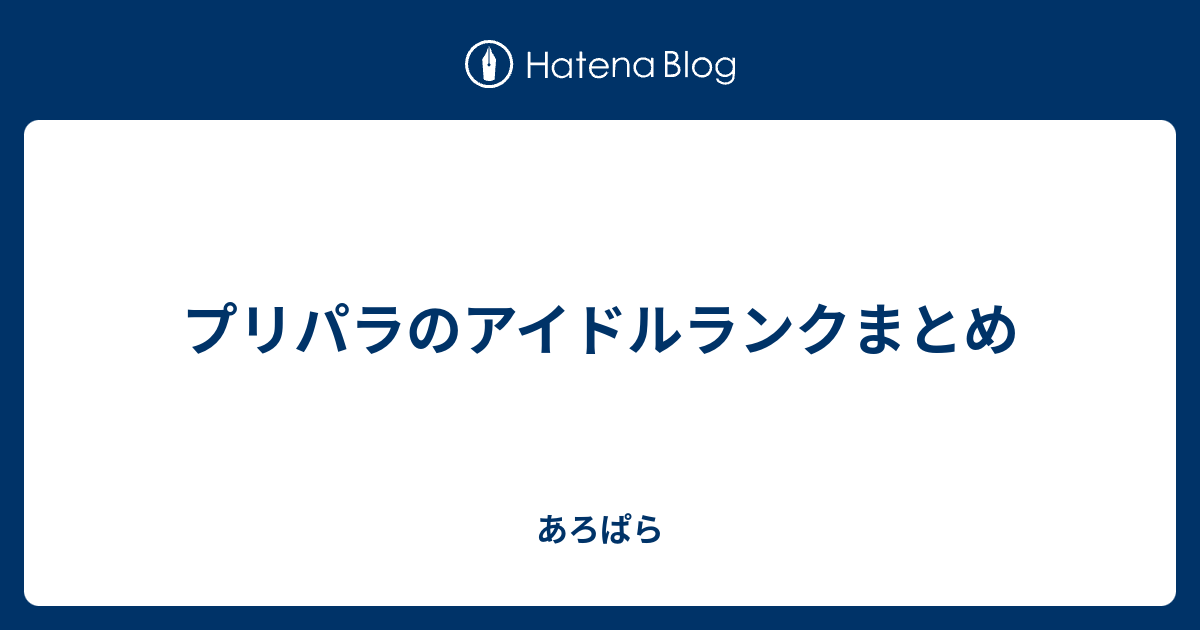 Hatena Blog

プリパラのアイドルランクまとめ

あろぱら